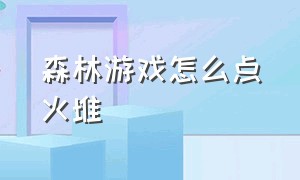 森林游戏怎么点火堆